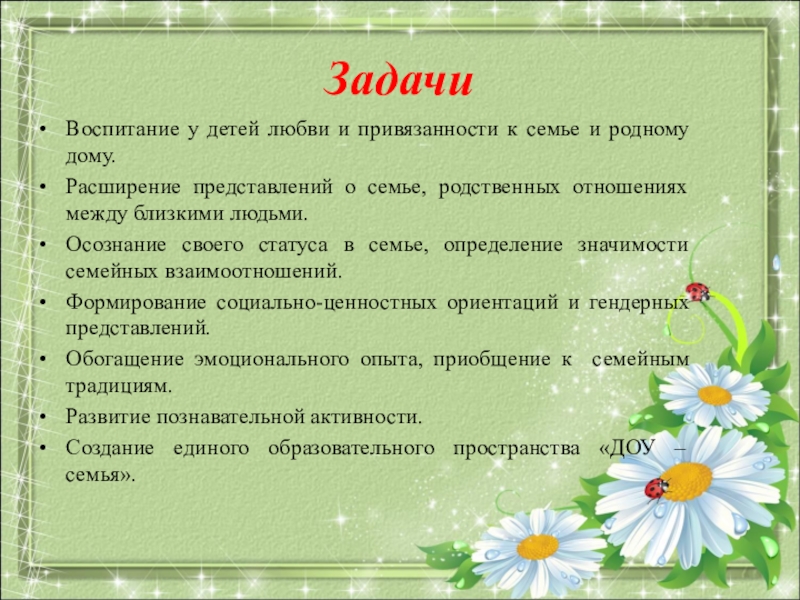 Задачи

• Воспитание у детей любви и привязанности к семье и родному дому.
• Расширение представлений о семье, родственных отношениях между близкими людьми.
• Осознание своего статуса в семье, определение значимости семейных взаимоотношений.
• Формирование социально-ценностных ориентаций и гендерных представлений.
• Обогащение эмоционального опыта, приобщение к семейным традициям.
• Развитие познавательной активности.
• Создание единого образовательного пространства «ДОУ – семья».